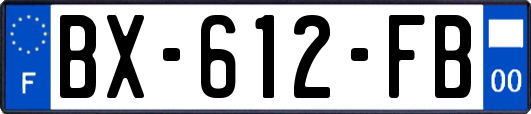 F
BX-612-FB
00